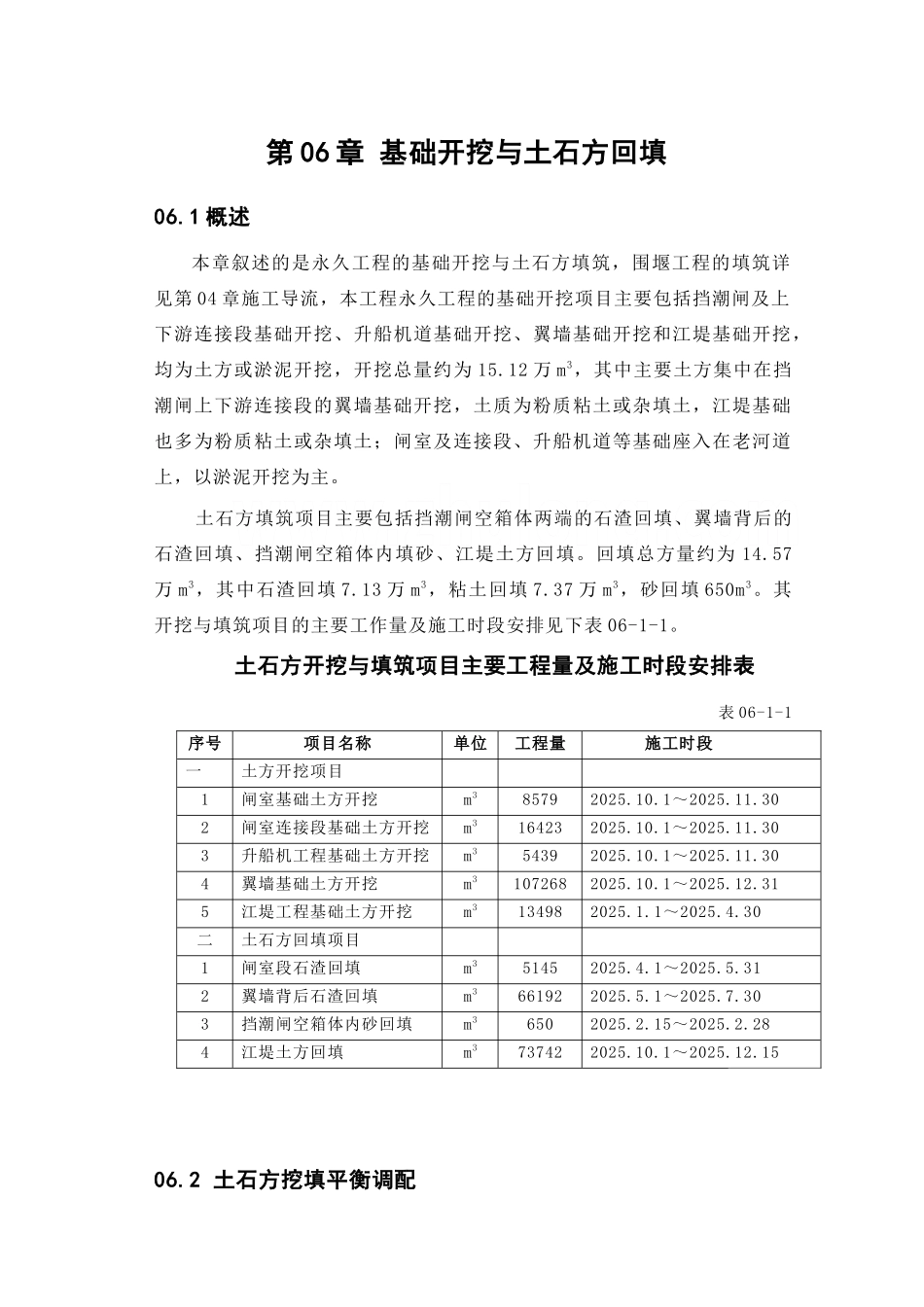 第06章 基础开挖与土石方回填

06.1概述

本章叙述的是永久工程的基础开挖与土石方填筑，围堰工程的填筑详见第04章施工导流，本工程永久工程的基础开挖项目主要包括挡潮闸及上下游连接段基础开挖、升船机道基础开挖、翼墙基础开挖和江堤基础开挖，均为土方或淤泥开挖，开挖总量约为15.12万$m^3$，其中主要土方集中在挡潮闸上下游连接段的翼墙基础开挖，土质为粉质粘土或杂填土，江堤基础也多为粉质粘土或杂填土；闸室及连接段、升船机道等基础座入在老河道上，以淤泥开挖为主。

土石方填筑项目主要包括挡潮闸空箱体两端的石渣回填、翼墙背后的石渣回填、挡潮闸空箱体内填砂、江堤土方回填。回填总方量约为14.57万$m^3$，其中石渣回填7.13万$m^3$，粘土回填7.37万$m^3$，砂回填650$m^3$。其开挖与填筑项目的主要工作量及施工时段安排见下表06-1-1。

土石方开挖与填筑项目主要工程量及施工时段安排表

表06-1-1

| 序号 | 项目名称 | 单位 | 工程量 | 施工时段 |
|---|---|---|---|---|
| 一 | 土方开挖项目 | | | |
| 1 | 闸室基础土方开挖 | $m^3$ | 8579 | 2025.10.1～2025.11.30 |
| 2 | 闸室连接段基础土方开挖 | $m^3$ | 16423 | 2025.10.1～2025.11.30 |
| 3 | 升船机工程基础土方开挖 | $m^3$ | 5439 | 2025.10.1～2025.11.30 |
| 4 | 翼墙基础土方开挖 | $m^3$ | 107268 | 2025.10.1～2025.12.31 |
| 5 | 江堤工程基础土方开挖 | $m^3$ | 13498 | 2025.1.1～2025.4.30 |
| 二 | 土石方回填项目 | | | |
| 1 | 闸室段石渣回填 | $m^3$ | 5145 | 2025.4.1～2025.5.31 |
| 2 | 翼墙背后石渣回填 | $m^3$ | 66192 | 2025.5.1～2025.7.30 |
| 3 | 挡潮闸空箱体内砂回填 | $m^3$ | 650 | 2025.2.15～2025.2.28 |
| 4 | 江堤土方回填 | $m^3$ | 73742 | 2025.10.1～2025.12.15 |

06.2 土石方挖填平衡调配